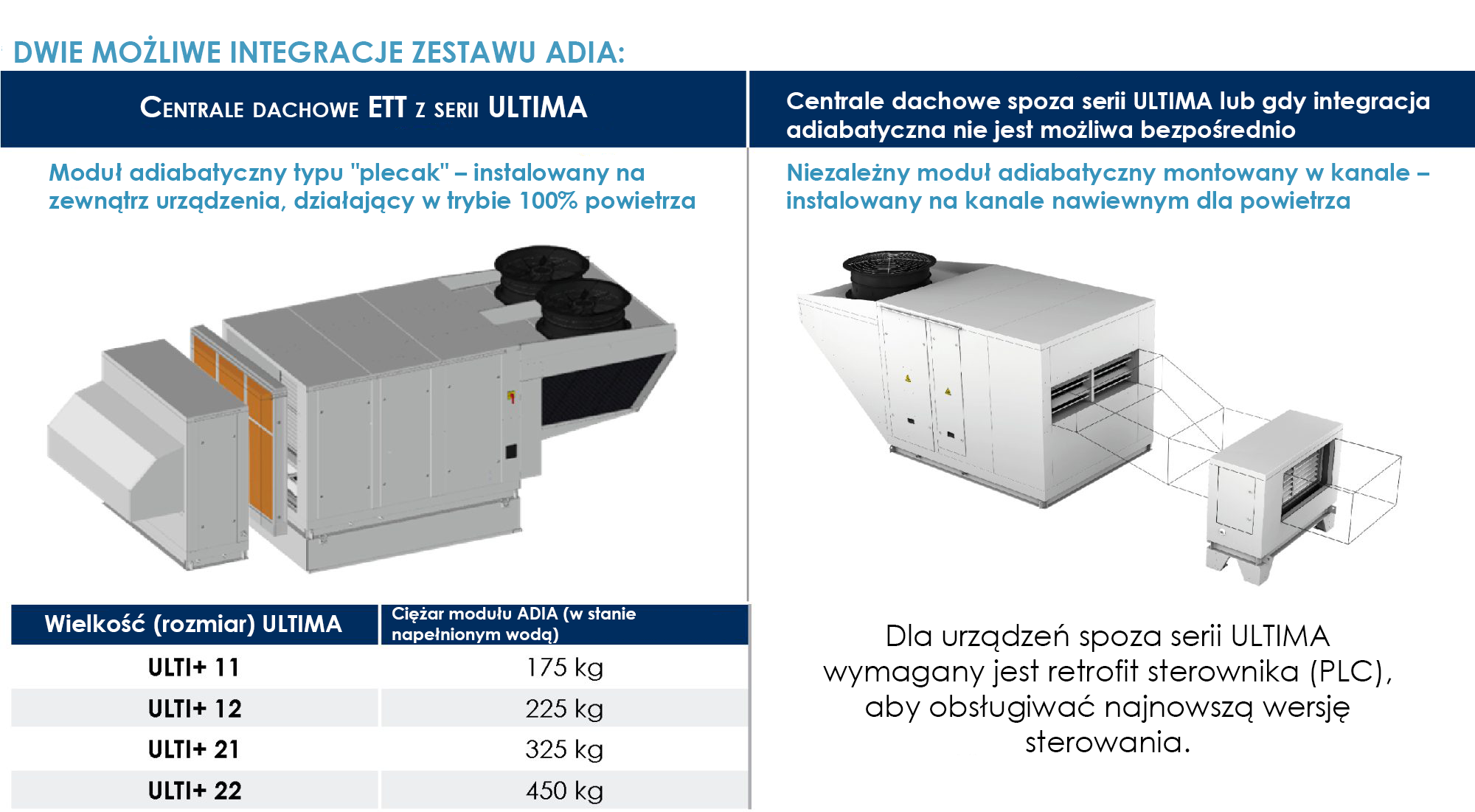 DWIE MOŻLIWE INTEGRACJE ZESTAWU ADIA:

CENTRALE DACHOWE ETT Z SERII ULTIMA

Moduł adiabatyczny typu "plecak" – instalowany na zewnątrz urządzenia, działający w trybie 100% powietrza

| Wielkość (rozmiar) ULTIMA | Ciężar modułu ADIA (w stanie napełnionym wodą) |
|---|---|
| ULTI+ 11 | 175 kg |
| ULTI+ 12 | 225 kg |
| ULTI+ 21 | 325 kg |
| ULTI+ 22 | 450 kg |

Centrale dachowe spoza serii ULTIMA lub gdy integracja adiabatyczna nie jest możliwa bezpośrednio

Niezależny moduł adiabatyczny montowany w kanale – instalowany na kanale nawiewnym dla powietrza

Dla urządzeń spoza serii ULTIMA wymagany jest retrofit sterownika (PLC), aby obsługiwać najnowszą wersję sterowania.